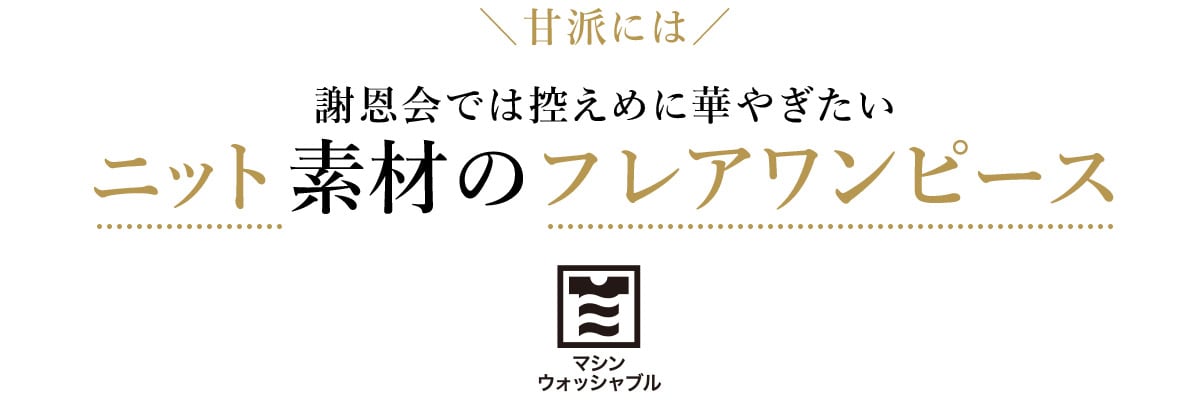 ＼甘派には／

謝恩会では控えめに華やぎたい

ニット素材のフレアワンピース

マシン
ウォッシャブル